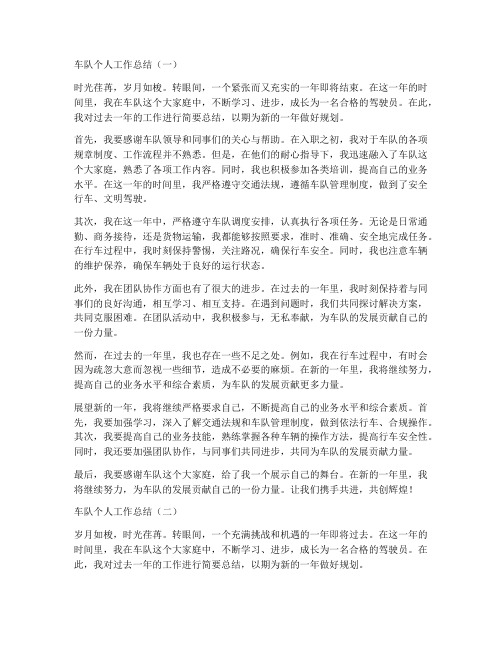 车队个人工作总结（一）

时光荏苒，岁月如梭。转眼间，一个紧张而又充实的一年即将结束。在这一年的时间里，我在车队这个大家庭中，不断学习、进步，成长为一名合格的驾驶员。在此，我对过去一年的工作进行简要总结，以期为新的一年做好规划。

首先，我要感谢车队领导和同事们的关心与帮助。在入职之初，我对于车队的各项规章制度、工作流程并不熟悉。但是，在他们的耐心指导下，我迅速融入了车队这个大家庭，熟悉了各项工作内容。同时，我也积极参加各类培训，提高自己的业务水平。在这一年的时间里，我严格遵守交通法规，遵循车队管理制度，做到了安全行车、文明驾驶。

其次，我在这一年中，严格遵守车队调度安排，认真执行各项任务。无论是日常通勤、商务接待，还是货物运输，我都能够按照要求，准时、准确、安全地完成任务。在行车过程中，我时刻保持警惕，关注路况，确保行车安全。同时，我也注意车辆的维护保养，确保车辆处于良好的运行状态。

此外，我在团队协作方面也有了很大的进步。在过去的一年里，我时刻保持着与同事们的良好沟通，相互学习、相互支持。在遇到问题时，我们共同探讨解决方案，共同克服困难。在团队活动中，我积极参与，无私奉献，为车队的发展贡献自己的一份力量。

然而，在过去的一年里，我也存在一些不足之处。例如，我在行车过程中，有时会因为疏忽大意而忽视一些细节，造成不必要的麻烦。在新的一年里，我将继续努力，提高自己的业务水平和综合素质，为车队的发展贡献更多力量。

展望新的一年，我将继续严格要求自己，不断提高自己的业务水平和综合素质。首先，我要加强学习，深入了解交通法规和车队管理制度，做到依法行车、合规操作。其次，我要提高自己的业务技能，熟练掌握各种车辆的操作方法，提高行车安全性。同时，我还要加强团队协作，与同事们共同进步，共同为车队的发展贡献力量。

最后，我要感谢车队这个大家庭，给了我一个展示自己的舞台。在新的一年里，我将继续努力，为车队的发展贡献自己的一份力量。让我们携手共进，共创辉煌！

车队个人工作总结（二）

岁月如梭，时光荏苒。转眼间，一个充满挑战和机遇的一年即将过去。在这一年的时间里，我在车队这个大家庭中，不断学习、进步，成长为一名合格的驾驶员。在此，我对过去一年的工作进行简要总结，以期为新的一年做好规划。